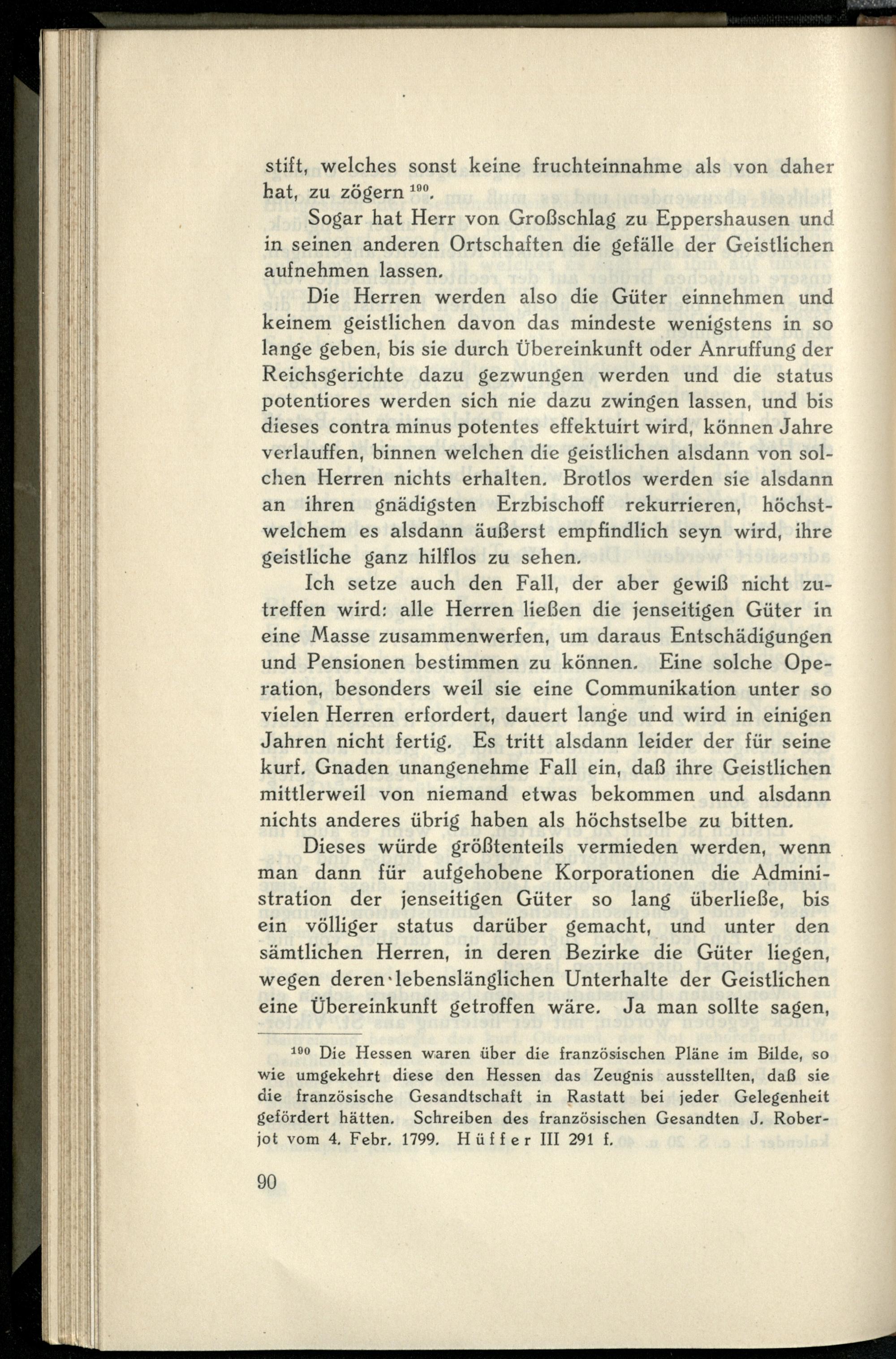 stift, welches sonst keine fruchteinnahme als von daher hat, zu zögern $^{190}$.

Sogar hat Herr von Großschlag zu Eppershausen und in seinen anderen Ortschaften die gefälle der Geistlichen aufnehmen lassen.

Die Herren werden also die Güter einnehmen und keinem geistlichen davon das mindeste wenigstens in so lange geben, bis sie durch Übereinkunft oder Anruffung der Reichsgerichte dazu gezwungen werden und die status potentiores werden sich nie dazu zwingen lassen, und bis dieses contra minus potentes effektuirt wird, können Jahre verlauffen, binnen welchen die geistlichen alsdann von solchen Herren nichts erhalten. Brotlos werden sie alsdann an ihren gnädigsten Erzbischoff rekurrieren, höchstwelchem es alsdann äußerst empfindlich seyn wird, ihre geistliche ganz hilflos zu sehen.

Ich setze auch den Fall, der aber gewiß nicht zutreffen wird: alle Herren ließen die jenseitigen Güter in eine Masse zusammenwerfen, um daraus Entschädigungen und Pensionen bestimmen zu können. Eine solche Operation, besonders weil sie eine Communikation unter so vielen Herren erfordert, dauert lange und wird in einigen Jahren nicht fertig. Es tritt alsdann leider der für seine kurf. Gnaden unangenehme Fall ein, daß ihre Geistlichen mittlerweil von niemand etwas bekommen und alsdann nichts anderes übrig haben als höchstselbe zu bitten.

Dieses würde größtenteils vermieden werden, wenn man dann für aufgehobene Korporationen die Administration der jenseitigen Güter so lang überließe, bis ein völliger status darüber gemacht, und unter den sämtlichen Herren, in deren Bezirke die Güter liegen, wegen deren lebenslänglichen Unterhalte der Geistlichen eine Übereinkunft getroffen wäre. Ja man sollte sagen,

$^{190}$ Die Hessen waren über die französischen Pläne im Bilde, so wie umgekehrt diese den Hessen das Zeugnis ausstellten, daß sie die französische Gesandtschaft in Rastatt bei jeder Gelegenheit gefördert hätten. Schreiben des französischen Gesandten J. Roberjot vom 4. Febr. 1799. Hüffer III 291 f.

90